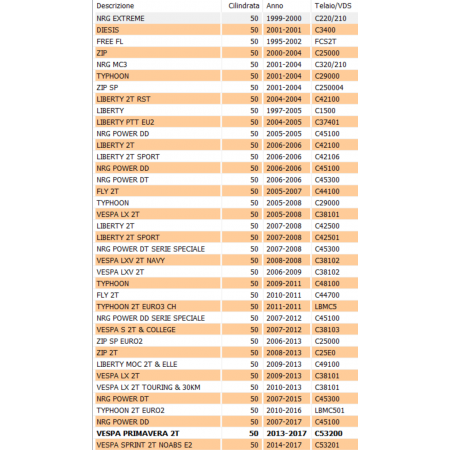 | Descrizione | Cilindrata | Anno | Telaio/VDS |
|---|---|---|---|
| NRG EXTREME | 50 | 1999-2000 | C220/210 |
| DIESIS | 50 | 2001-2001 | C3400 |
| FREE FL | 50 | 1995-2002 | FCS2T |
| ZIP | 50 | 2000-2004 | C25000 |
| NRG MC3 | 50 | 2001-2004 | C320/210 |
| TYPHOON | 50 | 2001-2004 | C29000 |
| ZIP SP | 50 | 2001-2004 | C250004 |
| LIBERTY 2T RST | 50 | 2004-2004 | C42100 |
| LIBERTY | 50 | 1997-2005 | C1500 |
| LIBERTY PTT EU2 | 50 | 2004-2005 | C37401 |
| NRG POWER DD | 50 | 2005-2005 | C45100 |
| LIBERTY 2T | 50 | 2006-2006 | C42100 |
| LIBERTY 2T SPORT | 50 | 2006-2006 | C42106 |
| NRG POWER DD | 50 | 2006-2006 | C45100 |
| NRG POWER DT | 50 | 2006-2006 | C45300 |
| FLY 2T | 50 | 2005-2007 | C44100 |
| TYPHOON | 50 | 2005-2008 | C29000 |
| VESPA LX 2T | 50 | 2005-2008 | C38101 |
| LIBERTY 2T | 50 | 2007-2008 | C42500 |
| LIBERTY 2T SPORT | 50 | 2007-2008 | C42501 |
| NRG POWER DT SERIE SPECIALE | 50 | 2007-2008 | C45300 |
| VESPA LXV 2T NAVY | 50 | 2008-2008 | C38102 |
| VESPA LXV 2T | 50 | 2006-2009 | C38102 |
| TYPHOON | 50 | 2009-2011 | C48100 |
| FLY 2T | 50 | 2010-2011 | C44700 |
| TYPHOON 2T EURO3 CH | 50 | 2011-2011 | LBMC5 |
| NRG POWER DD SERIE SPECIALE | 50 | 2007-2012 | C45100 |
| VESPA S 2T & COLLEGE | 50 | 2007-2012 | C38103 |
| ZIP SP EURO2 | 50 | 2006-2013 | C25000 |
| ZIP 2T | 50 | 2008-2013 | C25E0 |
| LIBERTY MOC 2T & ELLE | 50 | 2009-2013 | C49100 |
| VESPA LX 2T | 50 | 2009-2013 | C38101 |
| VESPA LX 2T TOURING & 30KM | 50 | 2010-2013 | C38101 |
| NRG POWER DT | 50 | 2007-2015 | C45300 |
| TYPHOON 2T EURO2 | 50 | 2010-2016 | LBMC501 |
| NRG POWER DD | 50 | 2007-2017 | C45100 |
| VESPA PRIMAVERA 2T | 50 | 2013-2017 | C53200 |
| VESPA SPRINT 2T NOABS E2 | 50 | 2014-2017 | C53201 |